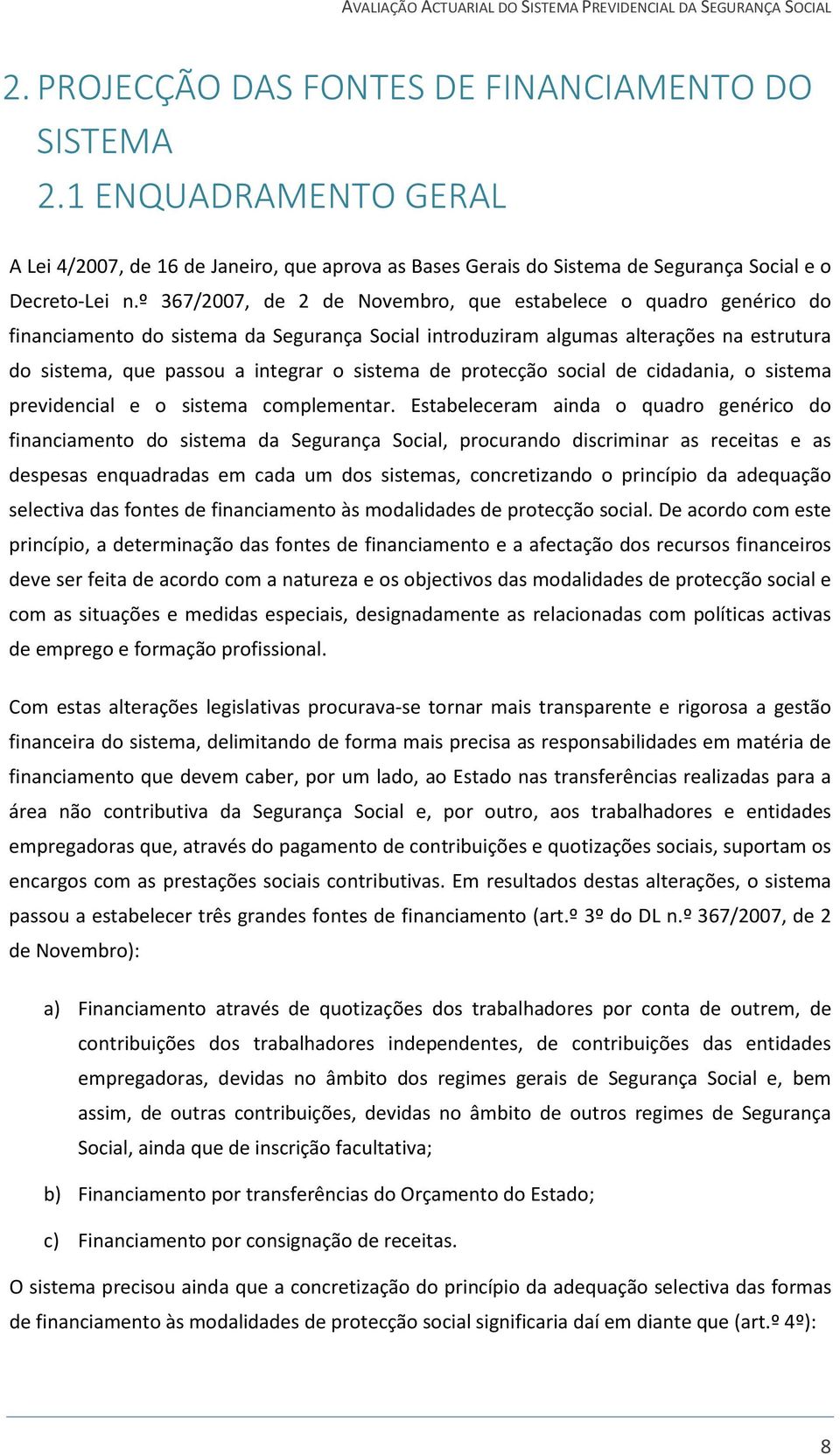 AVALIAÇÃO ACTUARIAL DO SISTEMA PREVIDENCIAL DA SEGURANÇA SOCIAL

2. PROJECÇÃO DAS FONTES DE FINANCIAMENTO DO SISTEMA

2.1 ENQUADRAMENTO GERAL

A Lei 4/2007, de 16 de Janeiro, que aprova as Bases Gerais do Sistema de Segurança Social e o Decreto-Lei n.º 367/2007, de 2 de Novembro, que estabelece o quadro genérico do financiamento do sistema da Segurança Social introduziram algumas alterações na estrutura do sistema, que passou a integrar o sistema de protecção social de cidadania, o sistema previdencial e o sistema complementar. Estabeleceram ainda o quadro genérico do financiamento do sistema da Segurança Social, procurando discriminar as receitas e as despesas enquadradas em cada um dos sistemas, concretizando o princípio da adequação selectiva das fontes de financiamento às modalidades de protecção social. De acordo com este princípio, a determinação das fontes de financiamento e a afectação dos recursos financeiros deve ser feita de acordo com a natureza e os objectivos das modalidades de protecção social e com as situações e medidas especiais, designadamente as relacionadas com políticas activas de emprego e formação profissional.

Com estas alterações legislativas procurava-se tornar mais transparente e rigorosa a gestão financeira do sistema, delimitando de forma mais precisa as responsabilidades em matéria de financiamento que devem caber, por um lado, ao Estado nas transferências realizadas para a área não contributiva da Segurança Social e, por outro, aos trabalhadores e entidades empregadoras que, através do pagamento de contribuições e quotizações sociais, suportam os encargos com as prestações sociais contributivas. Em resultados destas alterações, o sistema passou a estabelecer três grandes fontes de financiamento (art.º 3º do DL n.º 367/2007, de 2 de Novembro):

a) Financiamento através de quotizações dos trabalhadores por conta de outrem, de contribuições dos trabalhadores independentes, de contribuições das entidades empregadoras, devidas no âmbito dos regimes gerais de Segurança Social e, bem assim, de outras contribuições, devidas no âmbito de outros regimes de Segurança Social, ainda que de inscrição facultativa;

b) Financiamento por transferências do Orçamento do Estado;

c) Financiamento por consignação de receitas.

O sistema precisou ainda que a concretização do princípio da adequação selectiva das formas de financiamento às modalidades de protecção social significaria daí em diante que (art.º 4º):

8